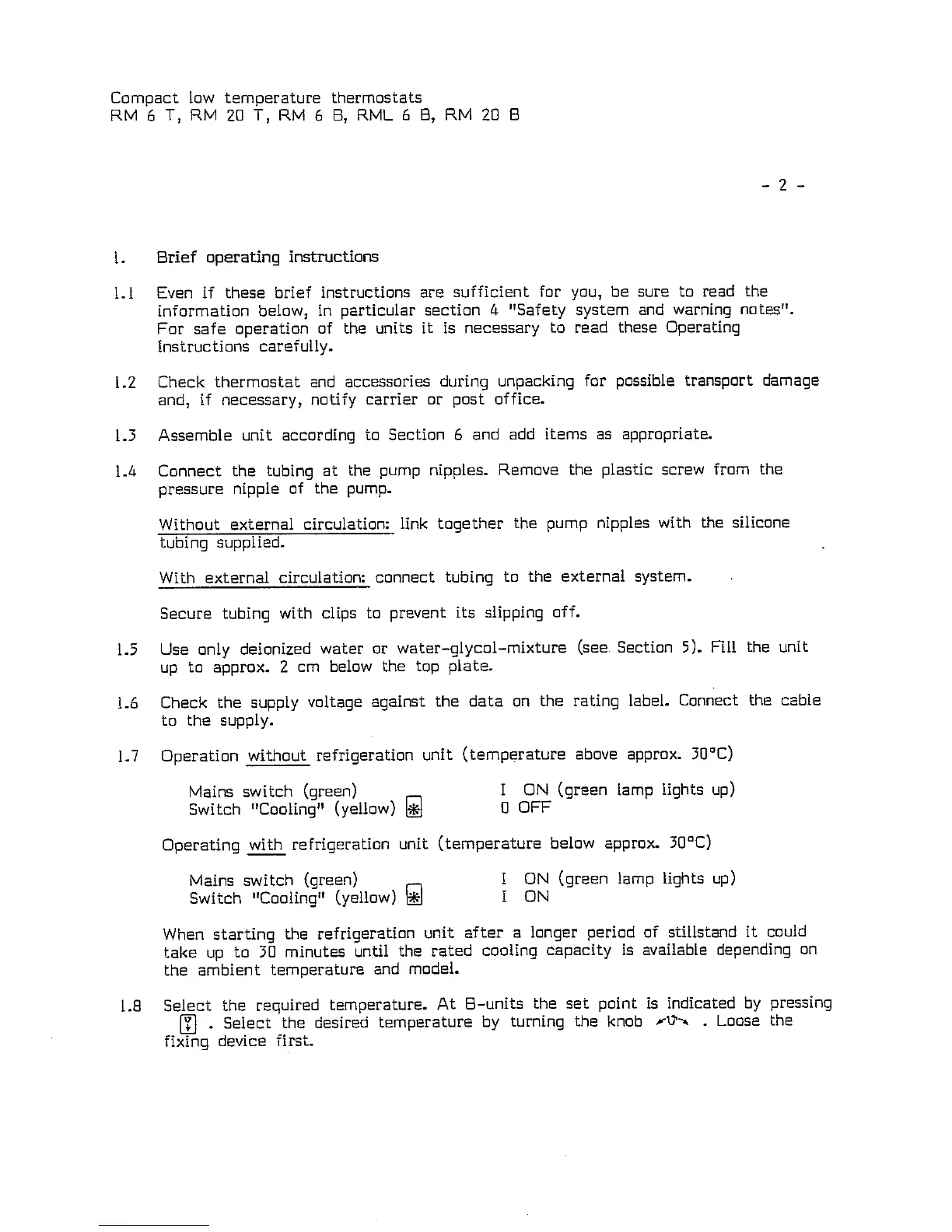 Compact low temperature thermostats
RM 6 T, RM 20 T, RM 6 B, RML 6 B, RM 20 B

- 2 -

1. Brief operating instructions

1.1 Even if these brief instructions are sufficient for you, be sure to read the information below, in particular section 4 "Safety system and warning notes". For safe operation of the units it is necessary to read these Operating Instructions carefully.

1.2 Check thermostat and accessories during unpacking for possible transport damage and, if necessary, notify carrier or post office.

1.3 Assemble unit according to Section 6 and add items as appropriate.

1.4 Connect the tubing at the pump nipples. Remove the plastic screw from the pressure nipple of the pump.

Without external circulation: link together the pump nipples with the silicone tubing supplied.

With external circulation: connect tubing to the external system.

Secure tubing with clips to prevent its slipping off.

1.5 Use only deionized water or water-glycol-mixture (see Section 5). Fill the unit up to approx. 2 cm below the top plate.

1.6 Check the supply voltage against the data on the rating label. Connect the cable to the supply.

1.7 Operation without refrigeration unit (temperature above approx. 30°C)

Mains switch (green) I ON (green lamp lights up)
Switch "Cooling" (yellow) 0 OFF

Operating with refrigeration unit (temperature below approx. 30°C)

Mains switch (green) I ON (green lamp lights up)
Switch "Cooling" (yellow) I ON

When starting the refrigeration unit after a longer period of stillstand it could take up to 30 minutes until the rated cooling capacity is available depending on the ambient temperature and model.

1.8 Select the required temperature. At B-units the set point is indicated by pressing . Select the desired temperature by turning the knob . Loose the fixing device first.